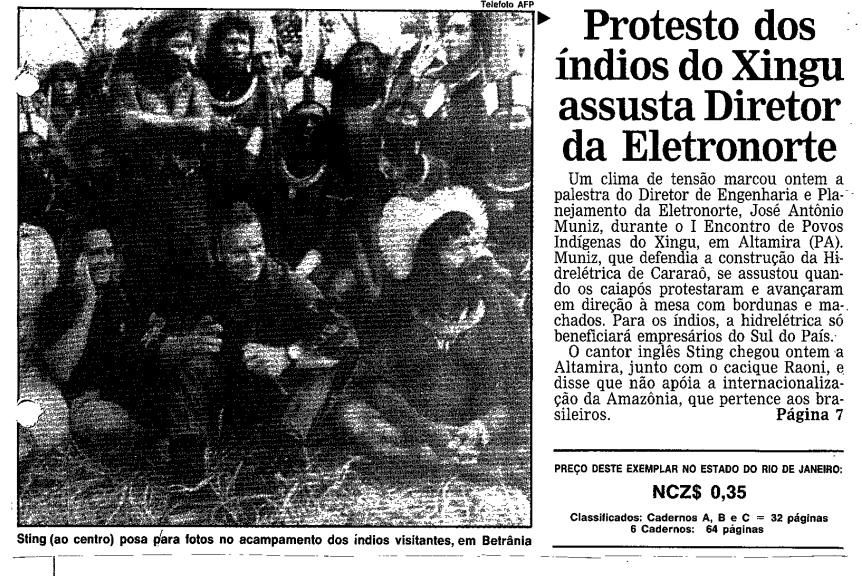 Telefoto AFP

Sting (ao centro) posa para fotos no acampamento dos índios visitantes, em Betrânia

Protesto dos índios do Xingu assusta Diretor da Eletronorte

Um clima de tensão marcou ontem a palestra do Diretor de Engenharia e Planejamento da Eletronorte, José Antônio Muniz, durante o I Encontro de Povos Indígenas do Xingu, em Altamira (PA). Muniz, que defendia a construção da Hidrelétrica de Cararaô, se assustou quando os caiapós protestaram e avançaram em direção à mesa com bordunas e machados. Para os índios, a hidrelétrica só beneficiará empresários do Sul do País.

O cantor inglês Sting chegou ontem a Altamira, junto com o cacique Raoni, e disse que não apóia a internacionalização da Amazônia, que pertence aos brasileiros. Página 7

PREÇO DESTE EXEMPLAR NO ESTADO DO RIO DE JANEIRO:

NCZ$ 0,35

Classificados: Cadernos A, B e C = 32 páginas
6 Cadernos: 64 páginas